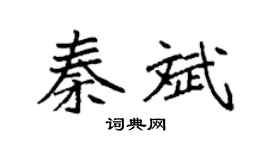 秦斌

词典网